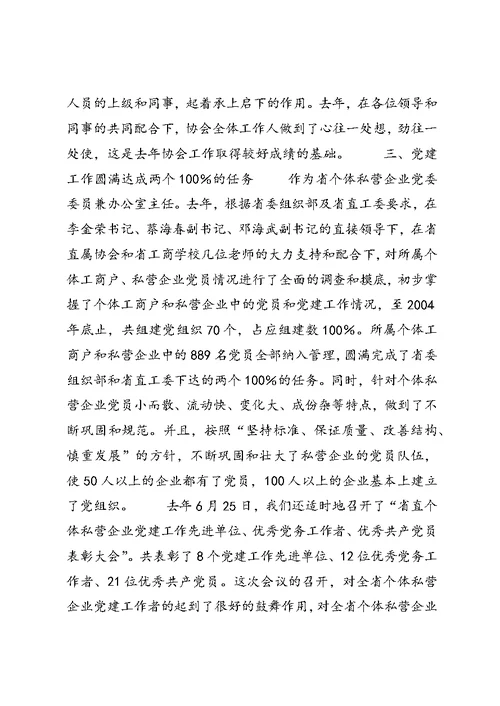 人员的上级和同事，起着承上启下的作用。去年，在各位领导和同事的共同配合下，协会全体工作人做到了心往一处想，劲往一处使，这是去年协会工作取得较好成绩的基础。 三、党建工作圆满达成两个100%的任务 作为省个体私营企业党委委员兼办公室主任。去年，根据省委组织部及省直工委要求，在李金荣书记、蔡海春副书记、邓海武副书记的直接领导下，在省直属协会和省工商学校几位老师的大力支持和配合下，对所属个体工商户、私营企业党员情况进行了全面的调查和摸底，初步掌握了个体工商户和私营企业中的党员和党建工作情况，至2004年底止，共组建党组织70个，占应组建数100%。所属个体工商户和私营企业中的889名党员全部纳入管理，圆满完成了省委组织部和省直工委下达的两个100%的任务。同时，针对个体私营企业党员小而散、流动快、变化大、成份杂等特点，做到了不断巩固和规范。并且，按照“坚持标准、保证质量、改善结构、慎重发展”的方针，不断巩固和壮大了私营企业的党员队伍，使50人以上的企业都有了党员，100人以上的企业基本上建立了党组织。 去年6月25日，我们还适时地召开了“省直个体私营企业党建工作先进单位、优秀党务工作者、优秀共产党员表彰大会”。共表彰了8个党建工作先进单位、12位优秀党务工作者、21位优秀共产党员。这次会议的召开，对全省个体私营企业党建工作者的起到了很好的鼓舞作用，对全省个体私营企业